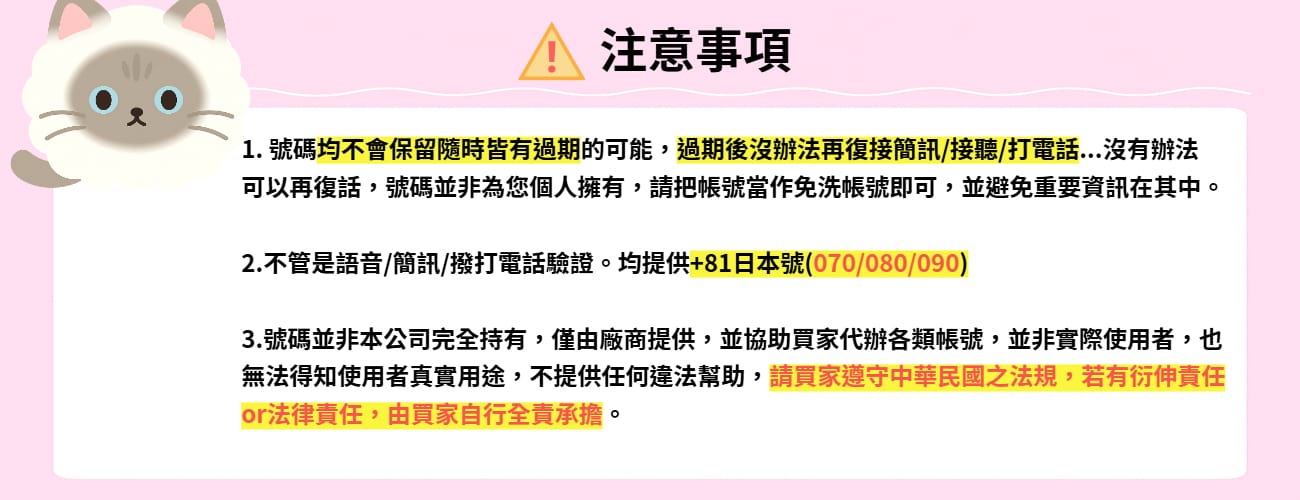 注意事項

1. 號碼均不會保留隨時皆有過期的可能，過期後沒辦法再復接簡訊/接聽/打電話...沒有辦法可以再復話，號碼並非為您個人擁有，請把帳號當作免洗帳號即可，並避免重要資訊在其中。

2.不管是語音/簡訊/撥打電話驗證。均提供+81日本號(070/080/090)

3.號碼並非本公司完全持有，僅由廠商提供，並協助買家代辦各類帳號，並非實際使用者，也無法得知使用者真實用途，不提供任何違法幫助，請買家遵守中華民國之法規，若有衍伸責任or法律責任，由買家自行全責承擔。